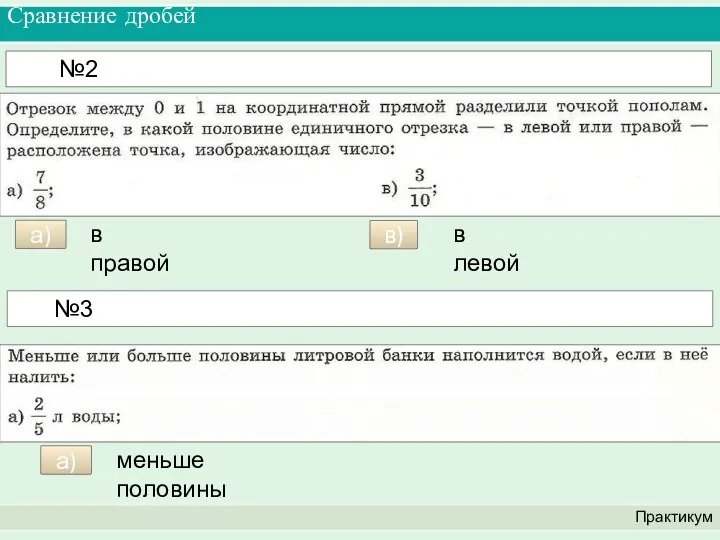 Сравнение дробей

№2

Отрезок между 0 и 1 на координатной прямой разделили точкой пополам. Определите, в какой половине единичного отрезка — в левой или правой — расположена точка, изображающая число:

а) $\frac{7}{8}$;

в) $\frac{3}{10}$;

а) в правой

в) в левой

№3

Меньше или больше половины литровой банки наполнится водой, если в неё налить:

а) $\frac{2}{5}$ л воды;

а) меньше половины

Практикум